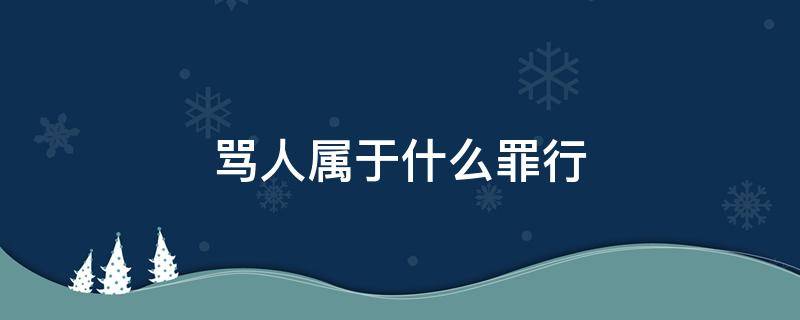 骂人属于什么罪行